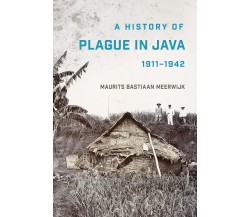 A HISTORY OF
PLAGUE IN JAVA
1911–1942

MAURITS BASTIAAN MEERWIJK